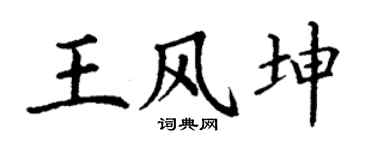 王风坤
词典网